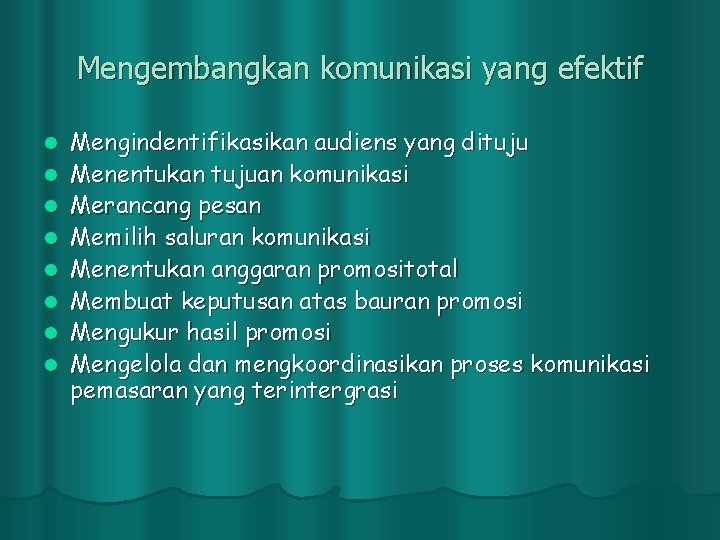 Mengembangkan komunikasi yang efektif

- Mengindentifikasikan audiens yang dituju
- Menentukan tujuan komunikasi
- Merancang pesan
- Memilih saluran komunikasi
- Menentukan anggaran promositotal
- Membuat keputusan atas bauran promosi
- Mengukur hasil promosi
- Mengelola dan mengkoordinasikan proses komunikasi pemasaran yang terintergrasi